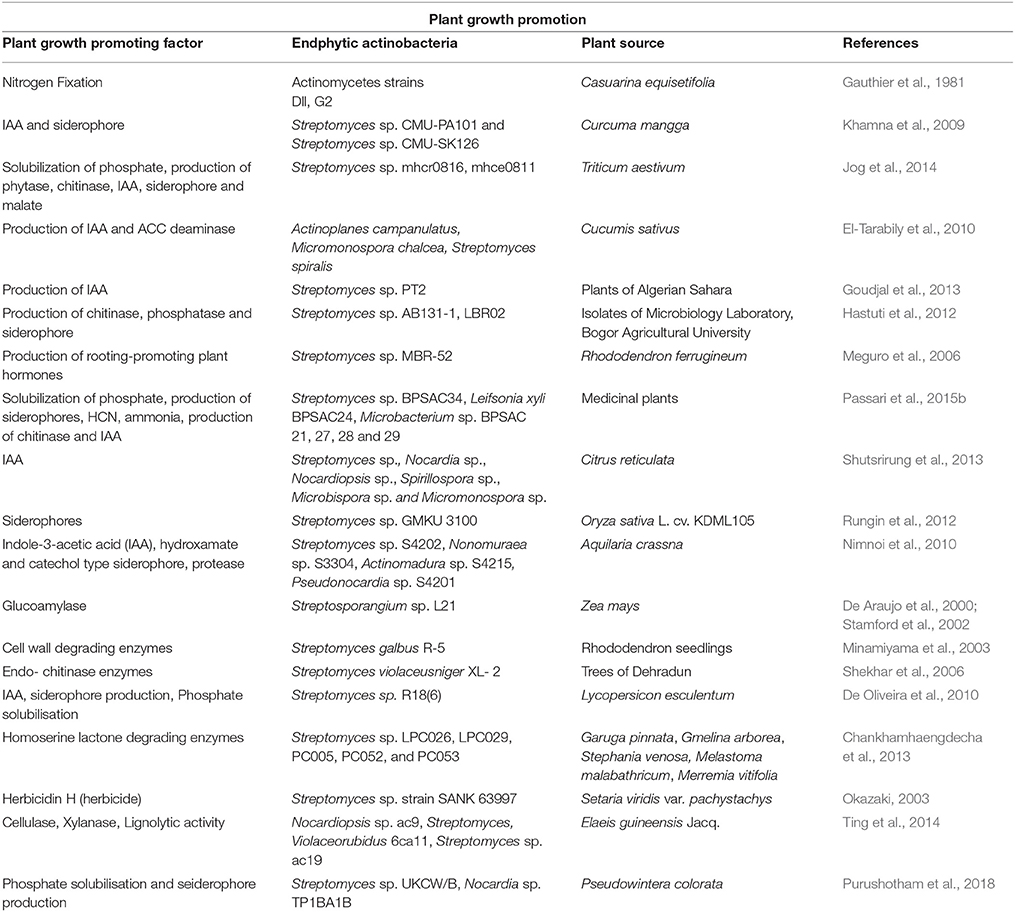 Plant growth promotion

| Plant growth promoting factor | Endphytic actinobacteria | Plant source | References |
|---|---|---|---|
| Nitrogen Fixation | Actinomycetes strains Dll, G2 | Casuarina equisetifolia | Gauthier et al., 1981 |
| IAA and siderophore | Streptomyces sp. CMU-PA101 and Streptomyces sp. CMU-SK126 | Curcuma mangga | Khamna et al., 2009 |
| Solubilization of phosphate, production of phytase, chitinase, IAA, siderophore and malate | Streptomyces sp. mhcr0816, mhce0811 | Triticum aestivum | Jog et al., 2014 |
| Production of IAA and ACC deaminase | Actinoplanes campanulatus, Micromonospora chalcea, Streptomyces spiralis | Cucumis sativus | El-Tarabily et al., 2010 |
| Production of IAA | Streptomyces sp. PT2 | Plants of Algerian Sahara | Goudjal et al., 2013 |
| Production of chitinase, phosphatase and siderophore | Streptomyces sp. AB131-1, LBR02 | Isolates of Microbiology Laboratory, Bogor Agricultural University | Hastuti et al., 2012 |
| Production of rooting-promoting plant hormones | Streptomyces sp. MBR-52 | Rhododendron ferrugineum | Meguro et al., 2006 |
| Solubilization of phosphate, production of siderophores, HCN, ammonia, production of chitinase and IAA | Streptomyces sp. BPSAC34, Leifsonia xyli BPSAC24, Microbacterium sp. BPSAC 21, 27, 28 and 29 | Medicinal plants | Passari et al., 2015b |
| IAA | Streptomyces sp., Nocardia sp., Nocardiopsis sp., Spirillospora sp., Microbispora sp. and Micromonospora sp. | Citrus reticulata | Shutsrirung et al., 2013 |
| Siderophores | Streptomyces sp. GMKU 3100 | Oryza sativa L. cv. KDML105 | Rungin et al., 2012 |
| Indole-3-acetic acid (IAA), hydroxamate and catechol type siderophore, protease | Streptomyces sp. S4202, Nonomuraea sp. S3304, Actinomadura sp. S4215, Pseudonocardia sp. S4201 | Aquilaria crassna | Nimnoi et al., 2010 |
| Glucoamylase | Streptosporangium sp. L21 | Zea mays | De Araujo et al., 2000; Stamford et al., 2002 |
| Cell wall degrading enzymes | Streptomyces galbus R-5 | Rhododendron seedlings | Minamiyama et al., 2003 |
| Endo- chitinase enzymes | Streptomyces violaceusniger XL- 2 | Trees of Dehradun | Shekhar et al., 2006 |
| IAA, siderophore production, Phosphate solubilisation | Streptomyces sp. R18(6) | Lycopersicon esculentum | De Oliveira et al., 2010 |
| Homoserine lactone degrading enzymes | Streptomyces sp. LPC026, LPC029, PC005, PC052, and PC053 | Garuga pinnata, Gmelina arborea, Stephania venosa, Melastoma malabathricum, Merremia vitifolia | Chankhamhaengdecha et al., 2013 |
| Herbicidin H (herbicide) | Streptomyces sp. strain SANK 63997 | Setaria viridis var. pachystachys | Okazaki, 2003 |
| Cellulase, Xylanase, Lignolytic activity | Nocardiopsis sp. ac9, Streptomyces, Violaceorubidus 6ca11, Streptomyces sp. ac19 | Elaeis guineensis Jacq. | Ting et al., 2014 |
| Phosphate solubilisation and seiderophore production | Streptomyces sp. UKCW/B, Nocardia sp. TP1BA1B | Pseudowintera colorata | Purushotham et al., 2018 |